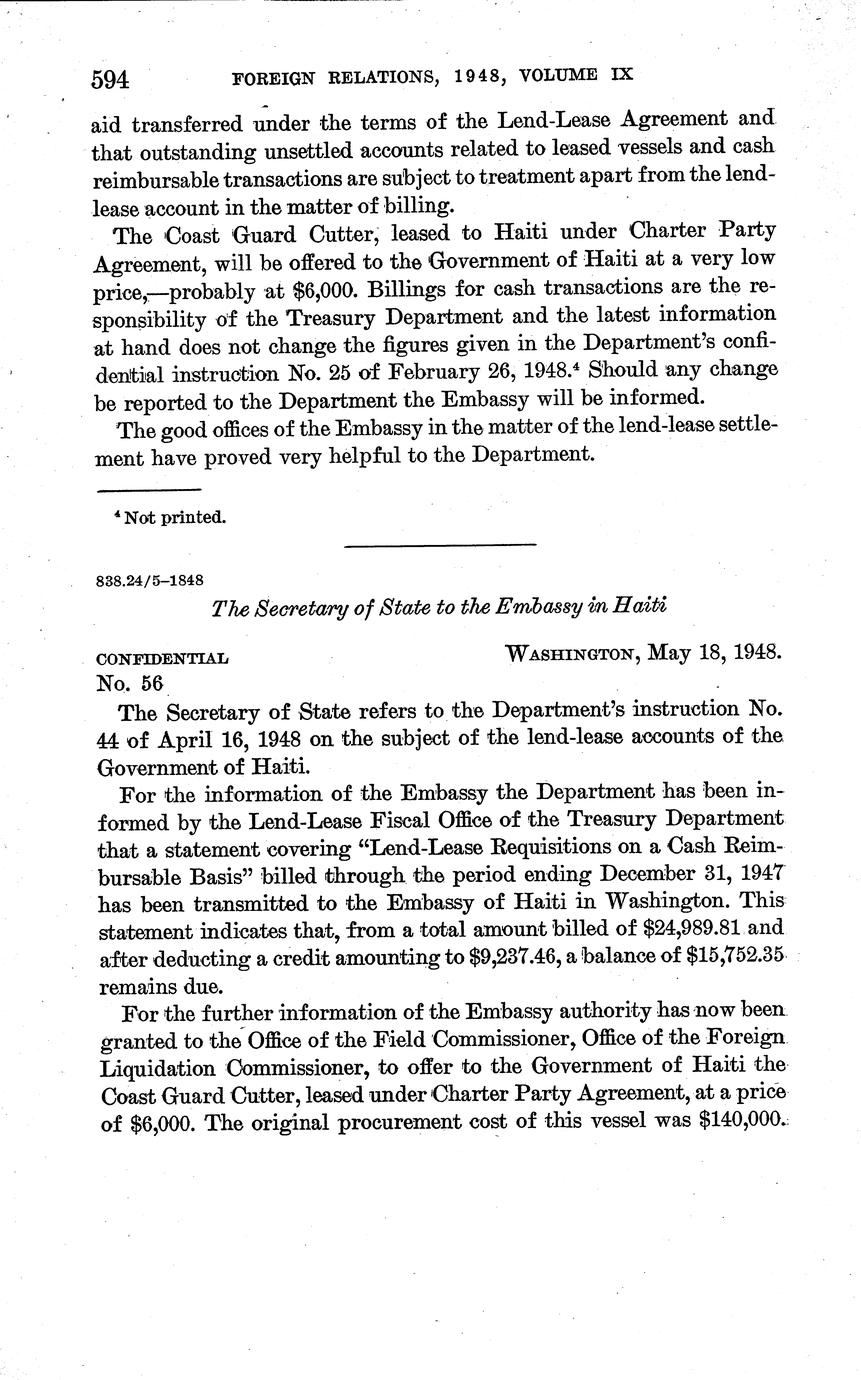 594 FOREIGN RELATIONS, 1948, VOLUME IX

aid transferred under the terms of the Lend-Lease Agreement and that outstanding unsettled accounts related to leased vessels and cash reimbursable transactions are subject to treatment apart from the lend-lease account in the matter of billing.

The Coast Guard Cutter, leased to Haiti under Charter Party Agreement, will be offered to the Government of Haiti at a very low price,—probably at $6,000. Billings for cash transactions are the responsibility of the Treasury Department and the latest information at hand does not change the figures given in the Department's confidential instruction No. 25 of February 26, 1948.$^4$ Should any change be reported to the Department the Embassy will be informed.

The good offices of the Embassy in the matter of the lend-lease settlement have proved very helpful to the Department.

$^4$ Not printed.

838.24/5–1848

The Secretary of State to the Embassy in Haiti

CONFIDENTIAL WASHINGTON, May 18, 1948.
No. 56

The Secretary of State refers to the Department's instruction No. 44 of April 16, 1948 on the subject of the lend-lease accounts of the Government of Haiti.

For the information of the Embassy the Department has been informed by the Lend-Lease Fiscal Office of the Treasury Department that a statement covering "Lend-Lease Requisitions on a Cash Reimbursable Basis" billed through the period ending December 31, 1947 has been transmitted to the Embassy of Haiti in Washington. This statement indicates that, from a total amount billed of $24,989.81 and after deducting a credit amounting to $9,237.46, a balance of $15,752.35 remains due.

For the further information of the Embassy authority has now been granted to the Office of the Field Commissioner, Office of the Foreign Liquidation Commissioner, to offer to the Government of Haiti the Coast Guard Cutter, leased under Charter Party Agreement, at a price of $6,000. The original procurement cost of this vessel was $140,000.